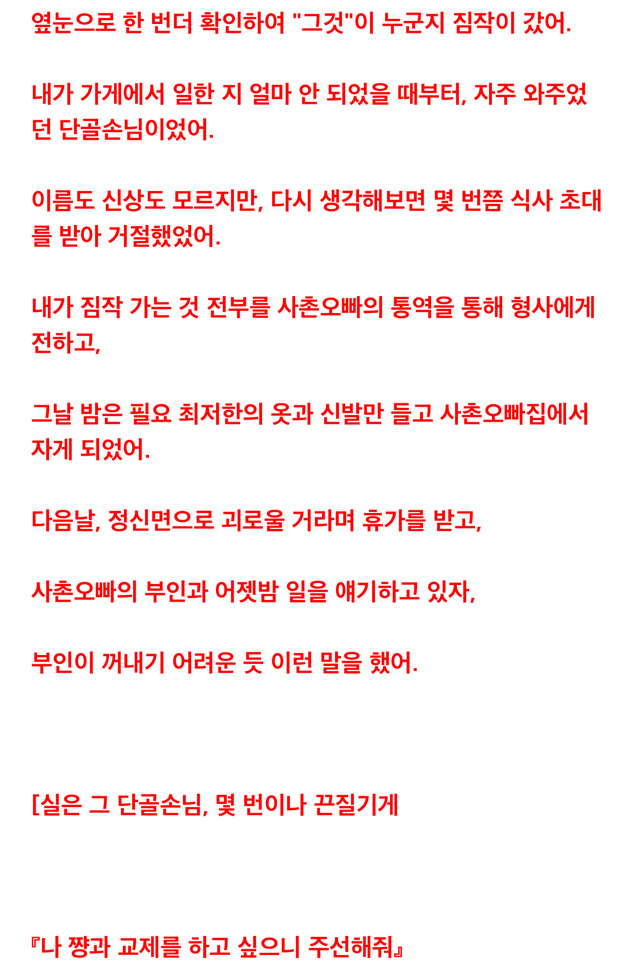 옆눈으로 한 번더 확인하여 "그것"이 누군지 짐작이 갔어.

내가 가게에서 일한 지 얼마 안 되었을 때부터, 자주 와주었던 단골손님이었어.

이름도 신상도 모르지만, 다시 생각해보면 몇 번쯤 식사 초대를 받아 거절했었어.

내가 짐작 가는 것 전부를 사촌오빠의 통역을 통해 형사에게 전하고,

그날 밤은 필요 최저한의 옷과 신발만 들고 사촌오빠집에서 자게 되었어.

다음날, 정신면으로 괴로울 거라며 휴가를 받고,

사촌오빠의 부인과 어젯밤 일을 얘기하고 있자,

부인이 꺼내기 어려운 듯 이런 말을 했어.

[실은 그 단골손님, 몇 번이나 끈질기게

『나 쨩과 교제를 하고 싶으니 주선해줘』